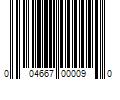 0 04667 00009 0